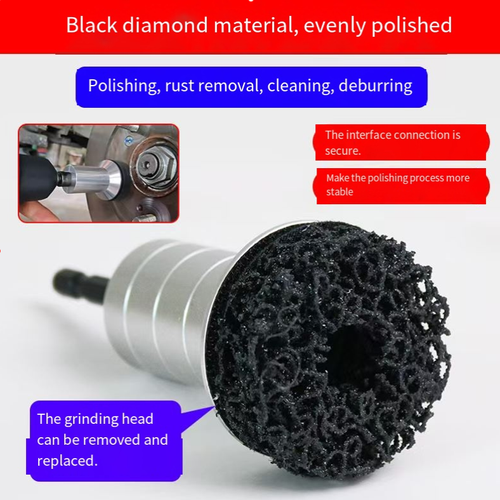 Black diamond material, evenly polished

Polishing, rust removal, cleaning, deburring

The interface connection is secure.

Make the polishing process more stable

The grinding head can be removed and replaced.